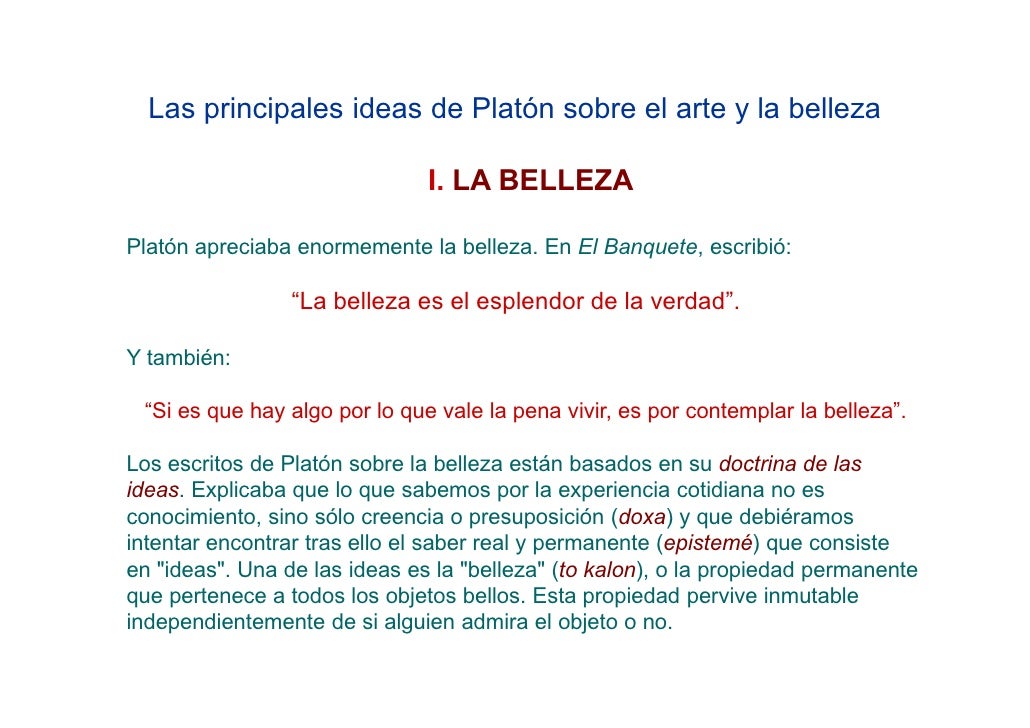 Las principales ideas de Platón sobre el arte y la belleza

I. LA BELLEZA

Platón apreciaba enormemente la belleza. En El Banquete, escribió:

“La belleza es el esplendor de la verdad”.

Y también:

“Si es que hay algo por lo que vale la pena vivir, es por contemplar la belleza”.

Los escritos de Platón sobre la belleza están basados en su doctrina de las ideas. Explicaba que lo que sabemos por la experiencia cotidiana no es conocimiento, sino sólo creencia o presuposición (doxa) y que debiéramos intentar encontrar tras ello el saber real y permanente (epistemé) que consiste en "ideas". Una de las ideas es la "belleza" (to kalon), o la propiedad permanente que pertenece a todos los objetos bellos. Esta propiedad pervive inmutable independientemente de si alguien admira el objeto o no.